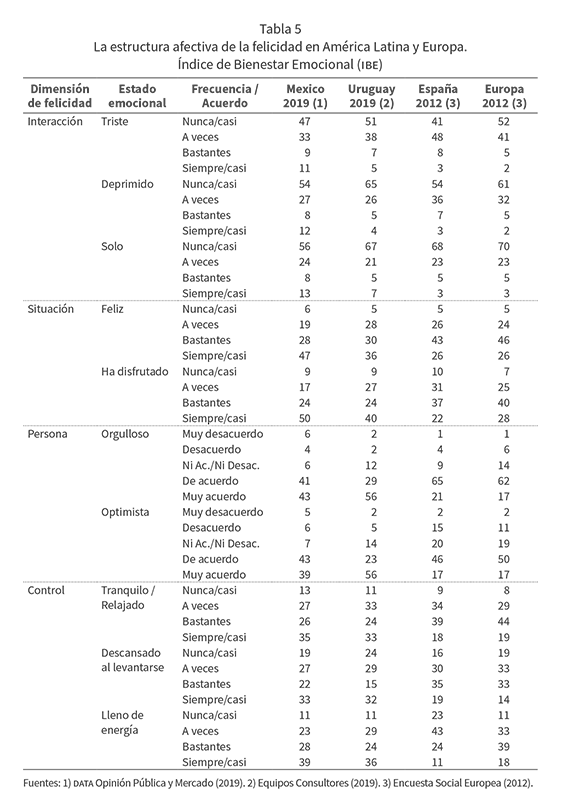 Tabla 5
La estructura afectiva de la felicidad en América Latina y Europa.
Índice de Bienestar Emocional (IBE)

| Dimensión de felicidad | Estado emocional | Frecuencia / Acuerdo | Mexico 2019 (1) | Uruguay 2019 (2) | España 2012 (3) | Europa 2012 (3) |
|---|---|---|---|---|---|---|
| Interacción | Triste | Nunca/casi | 47 | 51 | 41 | 52 |
| | | A veces | 33 | 38 | 48 | 41 |
| | | Bastantes | 9 | 7 | 8 | 5 |
| | | Siempre/casi | 11 | 5 | 3 | 2 |
| | Deprimido | Nunca/casi | 54 | 65 | 54 | 61 |
| | | A veces | 27 | 26 | 36 | 32 |
| | | Bastantes | 8 | 5 | 7 | 5 |
| | | Siempre/casi | 12 | 4 | 3 | 2 |
| | Solo | Nunca/casi | 56 | 67 | 68 | 70 |
| | | A veces | 24 | 21 | 23 | 23 |
| | | Bastantes | 8 | 5 | 5 | 5 |
| | | Siempre/casi | 13 | 7 | 3 | 3 |
| Situación | Feliz | Nunca/casi | 6 | 5 | 5 | 5 |
| | | A veces | 19 | 28 | 26 | 24 |
| | | Bastantes | 28 | 30 | 43 | 46 |
| | | Siempre/casi | 47 | 36 | 26 | 26 |
| | Ha disfrutado | Nunca/casi | 9 | 9 | 10 | 7 |
| | | A veces | 17 | 27 | 31 | 25 |
| | | Bastantes | 24 | 24 | 37 | 40 |
| | | Siempre/casi | 50 | 40 | 22 | 28 |
| Persona | Orgulloso | Muy desacuerdo | 6 | 2 | 1 | 1 |
| | | Desacuerdo | 4 | 2 | 4 | 6 |
| | | Ni Ac./Ni Desac. | 6 | 12 | 9 | 14 |
| | | De acuerdo | 41 | 29 | 65 | 62 |
| | | Muy acuerdo | 43 | 56 | 21 | 17 |
| | Optimista | Muy desacuerdo | 5 | 2 | 2 | 2 |
| | | Desacuerdo | 6 | 5 | 15 | 11 |
| | | Ni Ac./Ni Desac. | 7 | 14 | 20 | 19 |
| | | De acuerdo | 43 | 23 | 46 | 50 |
| | | Muy acuerdo | 39 | 56 | 17 | 17 |
| Control | Tranquilo / Relajado | Nunca/casi | 13 | 11 | 9 | 8 |
| | | A veces | 27 | 33 | 34 | 29 |
| | | Bastantes | 26 | 24 | 39 | 44 |
| | | Siempre/casi | 35 | 33 | 18 | 19 |
| | Descansado al levantarse | Nunca/casi | 19 | 24 | 16 | 19 |
| | | A veces | 27 | 29 | 30 | 33 |
| | | Bastantes | 22 | 15 | 35 | 33 |
| | | Siempre/casi | 33 | 32 | 19 | 14 |
| | Lleno de energía | Nunca/casi | 11 | 11 | 23 | 11 |
| | | A veces | 23 | 29 | 43 | 33 |
| | | Bastantes | 28 | 24 | 24 | 39 |
| | | Siempre/casi | 39 | 36 | 11 | 18 |

Fuentes: 1) DATA Opinión Pública y Mercado (2019). 2) Equipos Consultores (2019). 3) Encuesta Social Europea (2012).